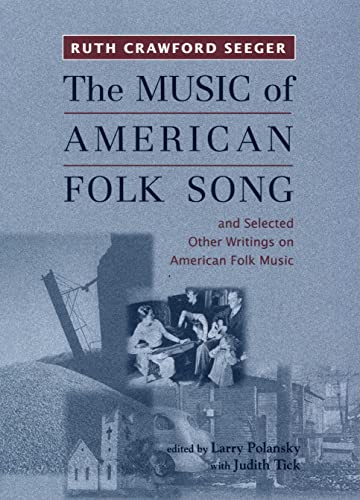 RUTH CRAWFORD SEEGER

The MUSIC of AMERICAN FOLK SONG

and Selected Other Writings on American Folk Music

edited by Larry Polansky with Judith Tick